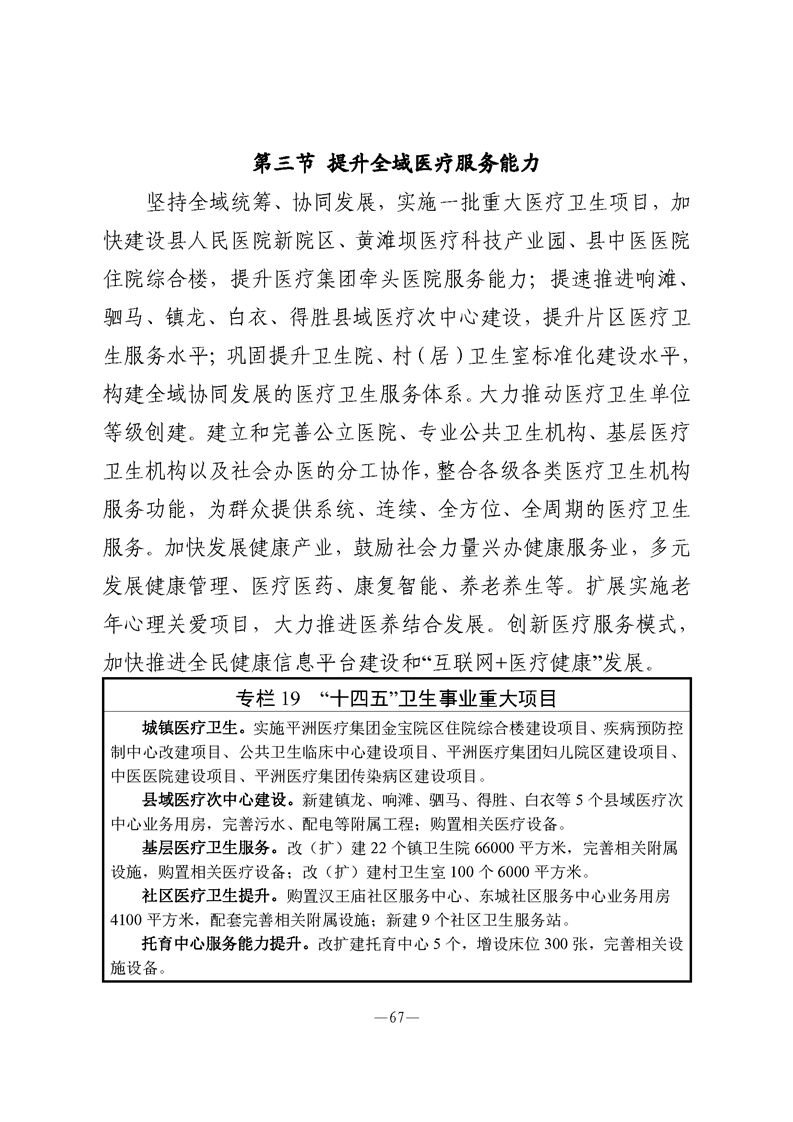 第三节 提升全域医疗服务能力

坚持全域统筹、协同发展，实施一批重大医疗卫生项目，加快建设县人民医院新院区、黄滩坝医疗科技产业园、县中医医院住院综合楼，提升医疗集团牵头医院服务能力；提速推进响滩、驷马、镇龙、白衣、得胜县域医疗次中心建设，提升片区医疗卫生服务水平；巩固提升卫生院、村（居）卫生室标准化建设水平，构建全域协同发展的医疗卫生服务体系。大力推动医疗卫生单位等级创建。建立和完善公立医院、专业公共卫生机构、基层医疗卫生机构以及社会办医的分工协作，整合各级各类医疗卫生机构服务功能，为群众提供系统、连续、全方位、全周期的医疗卫生服务。加快发展健康产业，鼓励社会力量兴办健康服务业，多元发展健康管理、医疗医药、康复智能、养老养生等。扩展实施老年心理关爱项目，大力推进医养结合发展。创新医疗服务模式，加快推进全民健康信息平台建设和“互联网+医疗健康”发展。

专栏 19 “十四五”卫生事业重大项目

城镇医疗卫生。实施平洲医疗集团金宝院区住院综合楼建设项目、疾病预防控制中心改建项目、公共卫生临床中心建设项目、平洲医疗集团妇儿院区建设项目、中医医院建设项目、平洲医疗集团传染病区建设项目。

县域医疗次中心建设。新建镇龙、响滩、驷马、得胜、白衣等 5 个县域医疗次中心业务用房，完善污水、配电等附属工程；购置相关医疗设备。

基层医疗卫生服务。改（扩）建 22 个镇卫生院 66000 平方米，完善相关附属设施，购置相关医疗设备；改（扩）建村卫生室 100 个 6000 平方米。

社区医疗卫生提升。购置汉王庙社区服务中心、东城社区服务中心业务用房 4100 平方米，配套完善相关附属设施；新建 9 个社区卫生服务站。

托育中心服务能力提升。改扩建托育中心 5 个，增设床位 300 张，完善相关设施设备。

—67—